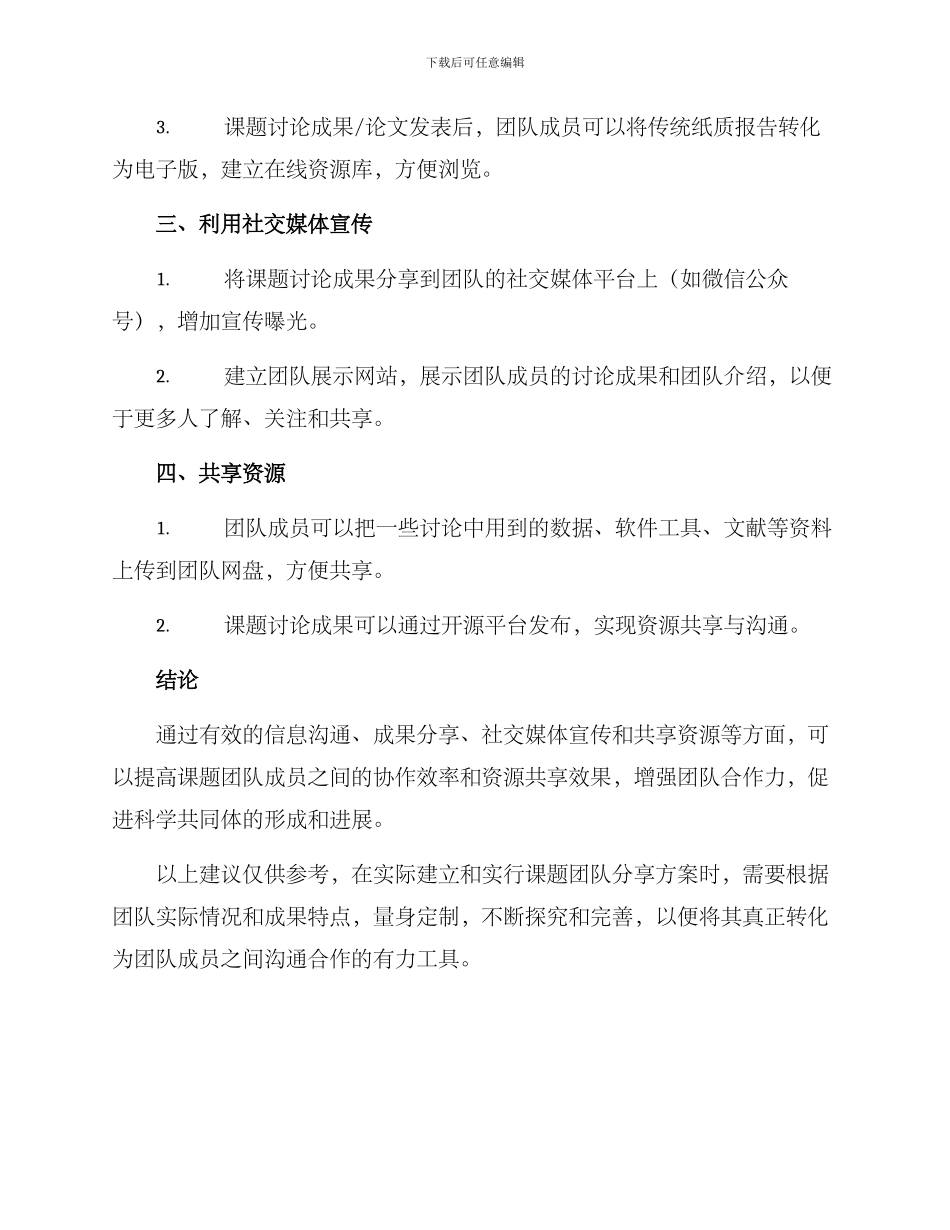 下载后可任意编辑

3. 课题讨论成果/论文发表后，团队成员可以将传统纸质报告转化为电子版，建立在线资源库，方便浏览。

三、利用社交媒体宣传

1. 将课题讨论成果分享到团队的社交媒体平台上（如微信公众号），增加宣传曝光。

2. 建立团队展示网站，展示团队成员的讨论成果和团队介绍，以便于更多人了解、关注和共享。

四、共享资源

1. 团队成员可以把一些讨论中用到的数据、软件工具、文献等资料上传到团队网盘，方便共享。

2. 课题讨论成果可以通过开源平台发布，实现资源共享与沟通。

结论

通过有效的信息沟通、成果分享、社交媒体宣传和共享资源等方面，可以提高课题团队成员之间的协作效率和资源共享效果，增强团队合作力，促进科学共同体的形成和进展。

以上建议仅供参考，在实际建立和实行课题团队分享方案时，需要根据团队实际情况和成果特点，量身定制，不断探究和完善，以便将其真正转化为团队成员之间沟通合作的有力工具。